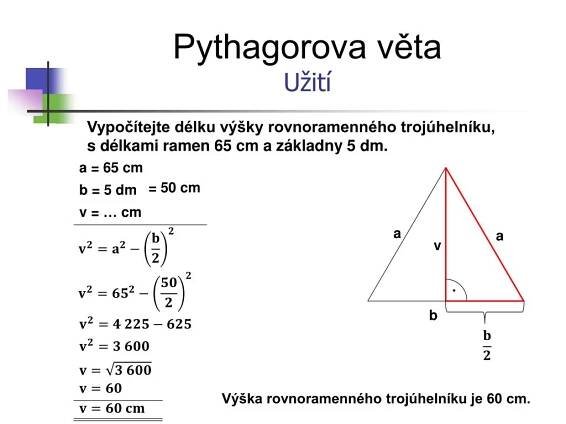 Pythagorova věta
Užití

Vypočítejte délku výšky rovnoramenného trojúhelníku, s délkami ramen 65 cm a základny 5 dm.

a = 65 cm
b = 5 dm = 50 cm
v = … cm

$v^2 = a^2 - \left(\frac{b}{2}\right)^2$
$v^2 = 65^2 - \left(\frac{50}{2}\right)^2$
$v^2 = 4\,225 - 625$
$v^2 = 3\,600$
$v = \sqrt{3\,600}$
$v = 60$
$v = 60$ cm

a
v
a
b
$\frac{b}{2}$

Výška rovnoramenného trojúhelníku je 60 cm.